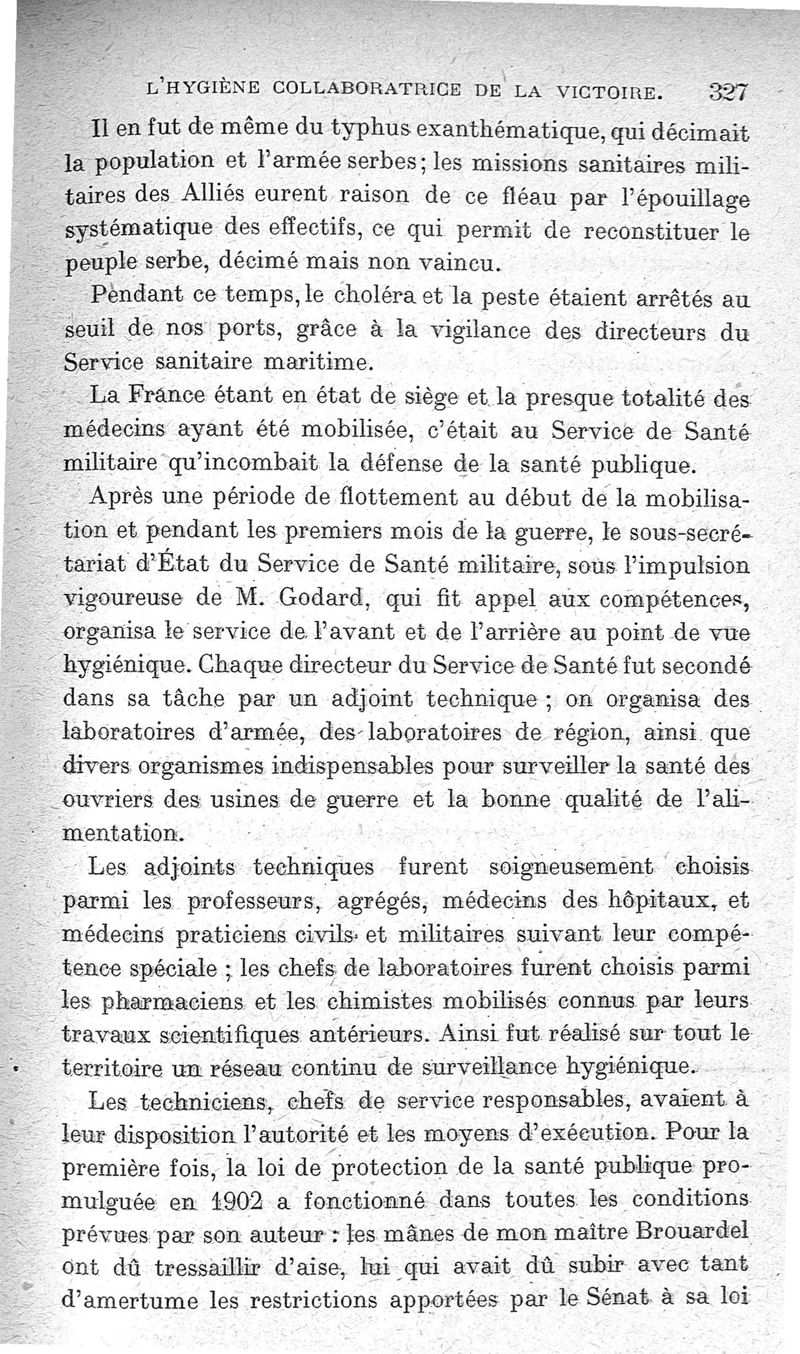 L'HYGIÈNE COLLABORATRICE DE LA VICTOIRE. 327

Il en fut de même du typhus exanthématique, qui décimait la population et l'armée serbes; les missions sanitaires militaires des Alliés eurent raison de ce fléau par l'épouillage systématique des effectifs, ce qui permit de reconstituer le peuple serbe, décimé mais non vaincu.

Pendant ce temps, le choléra et la peste étaient arrêtés au seuil de nos ports, grâce à la vigilance des directeurs du Service sanitaire maritime.

La France étant en état de siège et la presque totalité des médecins ayant été mobilisée, c'était au Service de Santé militaire qu'incombait la défense de la santé publique.

Après une période de flottement au début de la mobilisation et pendant les premiers mois de la guerre, le sous-secrétariat d'État du Service de Santé militaire, sous l'impulsion vigoureuse de M. Godard, qui fit appel aux compétences, organisa le service de l'avant et de l'arrière au point de vue hygiénique. Chaque directeur du Service de Santé fut secondé dans sa tâche par un adjoint technique ; on organisa des laboratoires d'armée, des laboratoires de région, ainsi que divers organismes indispensables pour surveiller la santé des ouvriers des usines de guerre et la bonne qualité de l'alimentation.

Les adjoints techniques furent soigneusement choisis parmi les professeurs, agrégés, médecins des hôpitaux, et médecins praticiens civils et militaires suivant leur compétence spéciale ; les chefs de laboratoires furent choisis parmi les pharmaciens et les chimistes mobilisés connus par leurs travaux scientifiques antérieurs. Ainsi fut réalisé sur tout le territoire un réseau continu de surveillance hygiénique.

Les techniciens, chefs de service responsables, avaient à leur disposition l'autorité et les moyens d'exécution. Pour la première fois, la loi de protection de la santé publique promulguée en 1902 a fonctionné dans toutes les conditions prévues par son auteur : les mânes de mon maître Brouardel ont dû tressaillir d'aise, lui qui avait dû subir avec tant d'amertume les restrictions apportées par le Sénat à sa loi